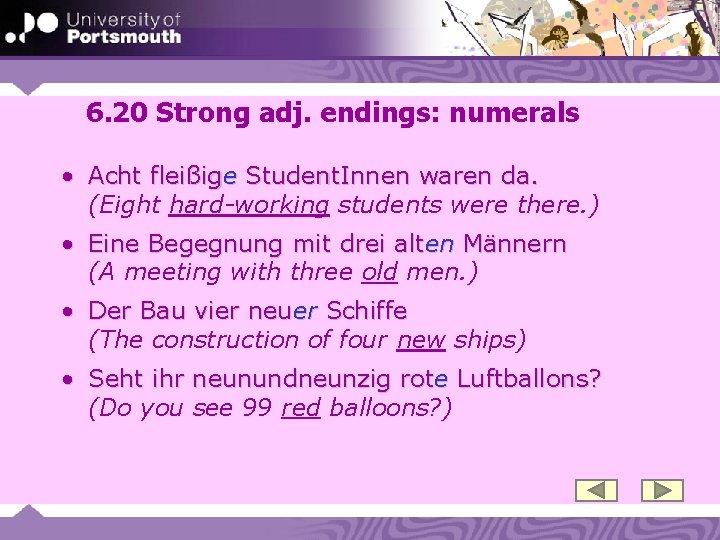 University of Portsmouth

6.20 Strong adj. endings: numerals

• Acht fleißige StudentInnen waren da. (Eight hard-working students were there.)

• Eine Begegnung mit drei alten Männern (A meeting with three old men.)

• Der Bau vier neuer Schiffe (The construction of four new ships)

• Seht ihr neunundneunzig rote Luftballons? (Do you see 99 red balloons?)